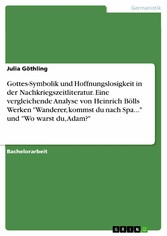 Germanistik

Julia Göthling

Gottes-Symbolik und Hoffnungslosigkeit in der Nachkriegszeitliteratur. Eine vergleichende Analyse von Heinrich Bölls Werken "Wanderer, kommst du nach Spa..." und "Wo warst du, Adam?"

Bachelorarbeit

GRIN